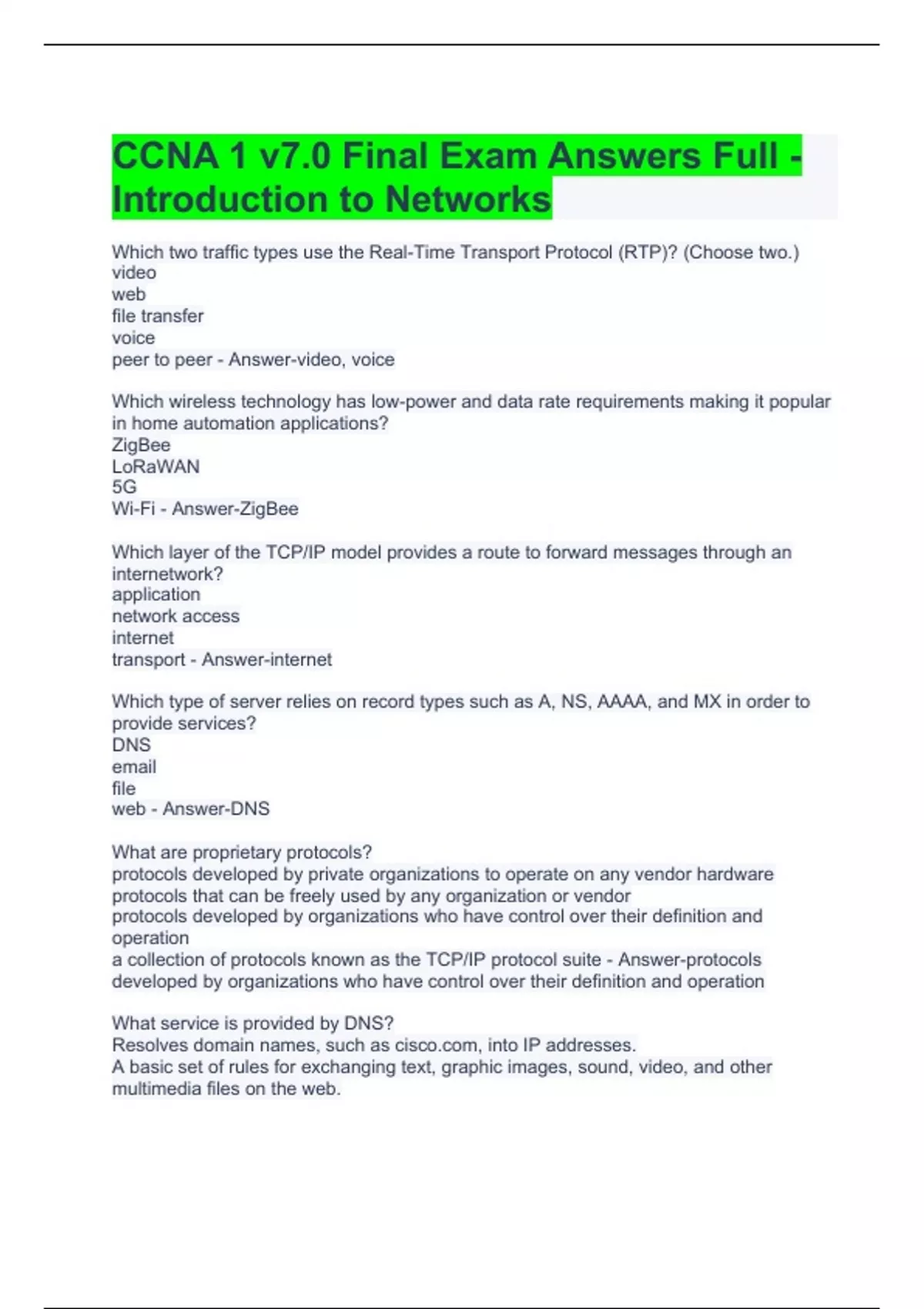 CCNA 1 v7.0 Final Exam Answers Full - Introduction to Networks

Which two traffic types use the Real-Time Transport Protocol (RTP)? (Choose two.)
video
web
file transfer
voice
peer to peer - Answer-video, voice

Which wireless technology has low-power and data rate requirements making it popular in home automation applications?
ZigBee
LoRaWAN
5G
Wi-Fi - Answer-ZigBee

Which layer of the TCP/IP model provides a route to forward messages through an internetwork?
application
network access
internet
transport - Answer-internet

Which type of server relies on record types such as A, NS, AAAA, and MX in order to provide services?
DNS
email
file
web - Answer-DNS

What are proprietary protocols?
protocols developed by private organizations to operate on any vendor hardware
protocols that can be freely used by any organization or vendor
protocols developed by organizations who have control over their definition and operation
a collection of protocols known as the TCP/IP protocol suite - Answer-protocols developed by organizations who have control over their definition and operation

What service is provided by DNS?
Resolves domain names, such as cisco.com, into IP addresses.
A basic set of rules for exchanging text, graphic images, sound, video, and other multimedia files on the web.